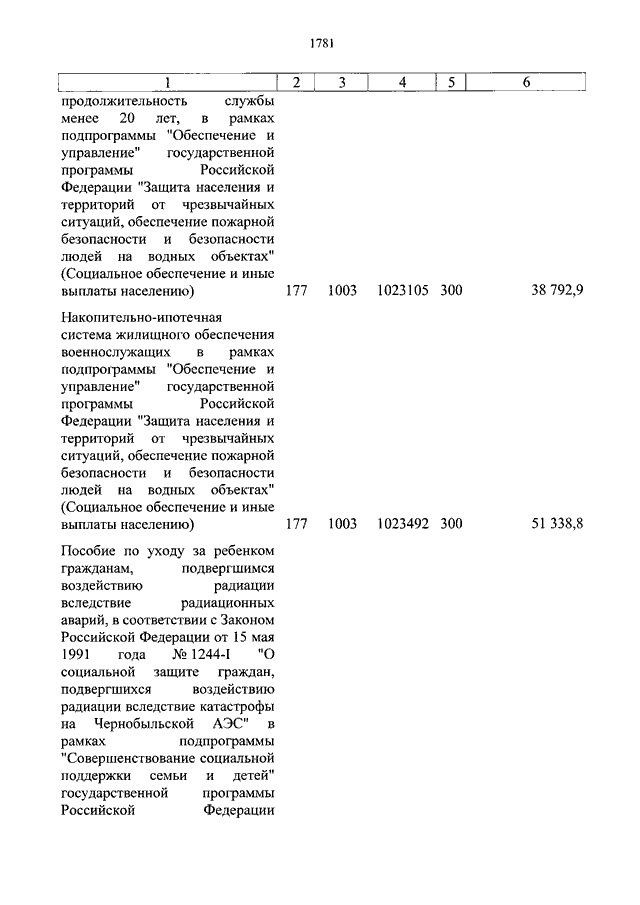 1781

| 1 | 2 | 3 | 4 | 5 | 6 |
|---|---|---|---|---|---|
| продолжительность службы менее 20 лет, в рамках подпрограммы "Обеспечение и управление" государственной программы Российской Федерации "Защита населения и территорий от чрезвычайных ситуаций, обеспечение пожарной безопасности и безопасности людей на водных объектах" (Социальное обеспечение и иные выплаты населению) | 177 | 1003 | 1023105 | 300 | 38 792,9 |
| Накопительно-ипотечная система жилищного обеспечения военнослужащих в рамках подпрограммы "Обеспечение и управление" государственной программы Российской Федерации "Защита населения и территорий от чрезвычайных ситуаций, обеспечение пожарной безопасности и безопасности людей на водных объектах" (Социальное обеспечение и иные выплаты населению) | 177 | 1003 | 1023492 | 300 | 51 338,8 |
| Пособие по уходу за ребенком гражданам, подвергшимся воздействию радиации вследствие радиационных аварий, в соответствии с Законом Российской Федерации от 15 мая 1991 года № 1244-I "О социальной защите граждан, подвергшихся воздействию радиации вследствие катастрофы на Чернобыльской АЭС" в рамках подпрограммы "Совершенствование социальной поддержки семьи и детей" государственной программы Российской Федерации | | | | | |